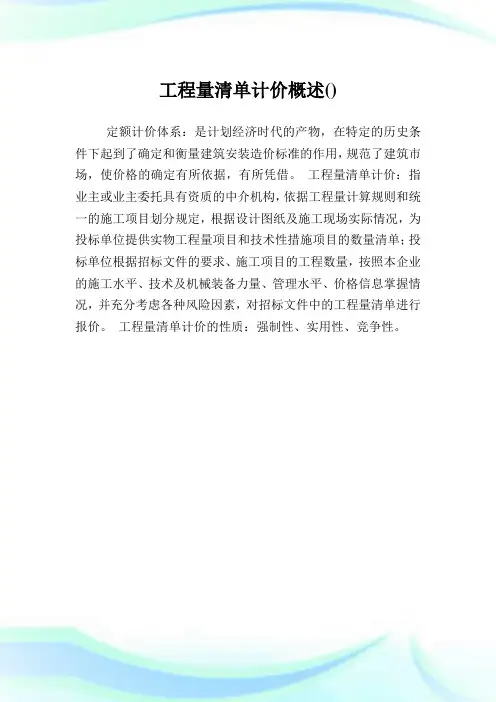 工程量清单计价概述()

定额计价体系：是计划经济时代的产物，在特定的历史条件下起到了确定和衡量建筑安装造价标准的作用，规范了建筑市场，使价格的确定有所依据，有所凭借。 工程量清单计价：指业主或业主委托具有资质的中介机构，依据工程量计算规则和统一的施工项目划分规定，根据设计图纸及施工现场实际情况，为投标单位提供实物工程量项目和技术性措施项目的数量清单；投标单位根据招标文件的要求、施工项目的工程数量，按照本企业的施工水平、技术及机械装备力量、管理水平、价格信息掌握情况，并充分考虑各种风险因素，对招标文件中的工程量清单进行报价。 工程量清单计价的性质：强制性、实用性、竞争性。